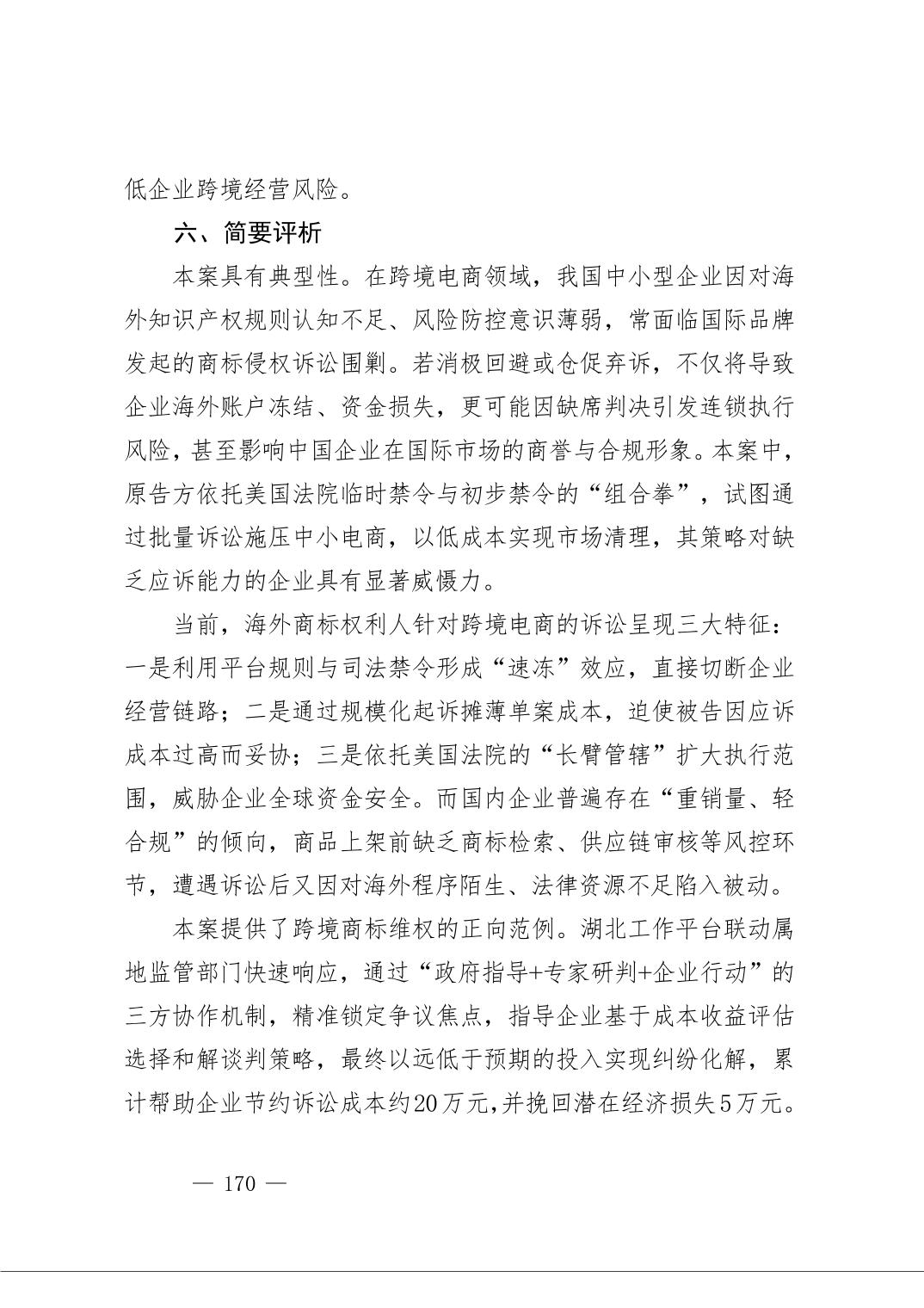 低企业跨境经营风险。

六、简要评析

本案具有典型性。在跨境电商领域，我国中小型企业因对海外知识产权规则认知不足、风险防控意识薄弱，常面临国际品牌发起的商标侵权诉讼围剿。若消极回避或仓促弃诉，不仅将导致企业海外账户冻结、资金损失，更可能因缺席判决引发连锁执行风险，甚至影响中国企业在国际市场的商誉与合规形象。本案中，原告方依托美国法院临时禁令与初步禁令的“组合拳”，试图通过批量诉讼施压中小电商，以低成本实现市场清理，其策略对缺乏应诉能力的企业具有显著威慑力。

当前，海外商标权利人针对跨境电商的诉讼呈现三大特征：一是利用平台规则与司法禁令形成“速冻”效应，直接切断企业经营链路；二是通过规模化起诉摊薄单案成本，迫使被告因应诉成本过高而妥协；三是依托美国法院的“长臂管辖”扩大执行范围，威胁企业全球资金安全。而国内企业普遍存在“重销量、轻合规”的倾向，商品上架前缺乏商标检索、供应链审核等风控环节，遭遇诉讼后又因对海外程序陌生、法律资源不足陷入被动。

本案提供了跨境商标维权的正向范例。湖北工作平台联动属地监管部门快速响应，通过“政府指导+专家研判+企业行动”的三方协作机制，精准锁定争议焦点，指导企业基于成本收益评估选择和解谈判策略，最终以远低于预期的投入实现纠纷化解，累计帮助企业节约诉讼成本约20万元，并挽回潜在经济损失5万元。

— 170 —